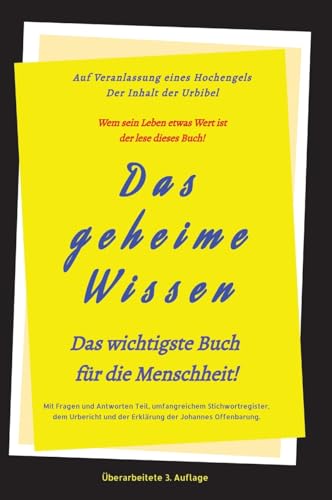 Auf Veranlassung eines Hochengels
Der Inhalt der Urbibel

Wem sein Leben etwas Wert ist
der lese dieses Buch!

Das geheime Wissen

Das wichtigste Buch
für die Menschheit!

Mit Fragen und Antworten Teil, umfangreichem Stichwortregister, dem Urbericht und der Erklärung der Johannes Offenbarung.

Überarbeitete 3. Auflage